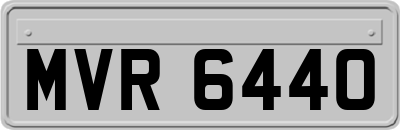 MVR 6440